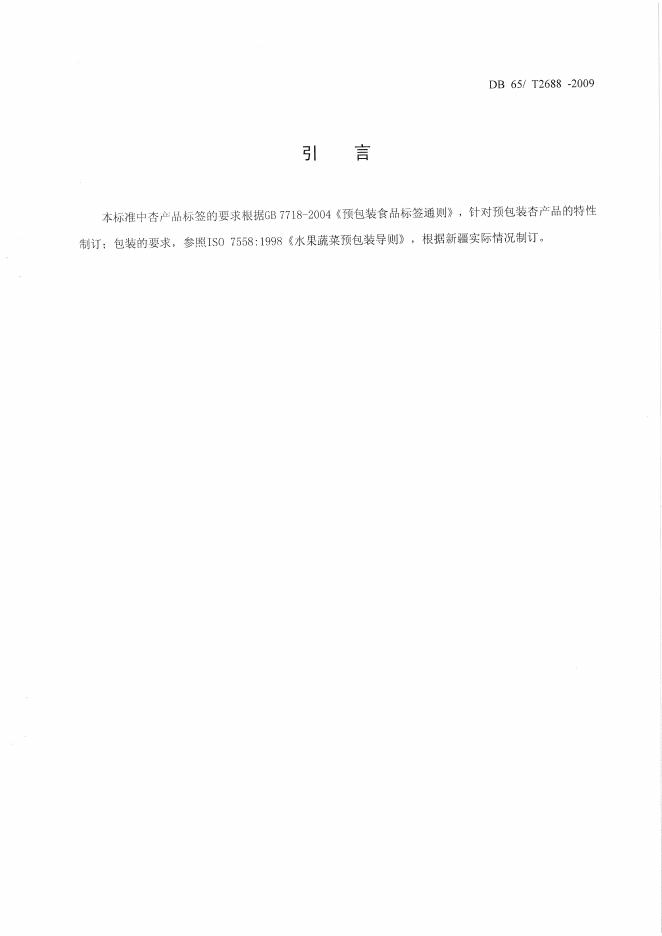 DB 65/ T2688 -2009

引　言

本标准中杏产品标签的要求根据GB 7718-2004《预包装食品标签通则》，针对预包装杏产品的特性制订；包装的要求，参照ISO 7558:1998《水果蔬菜预包装导则》，根据新疆实际情况制订。